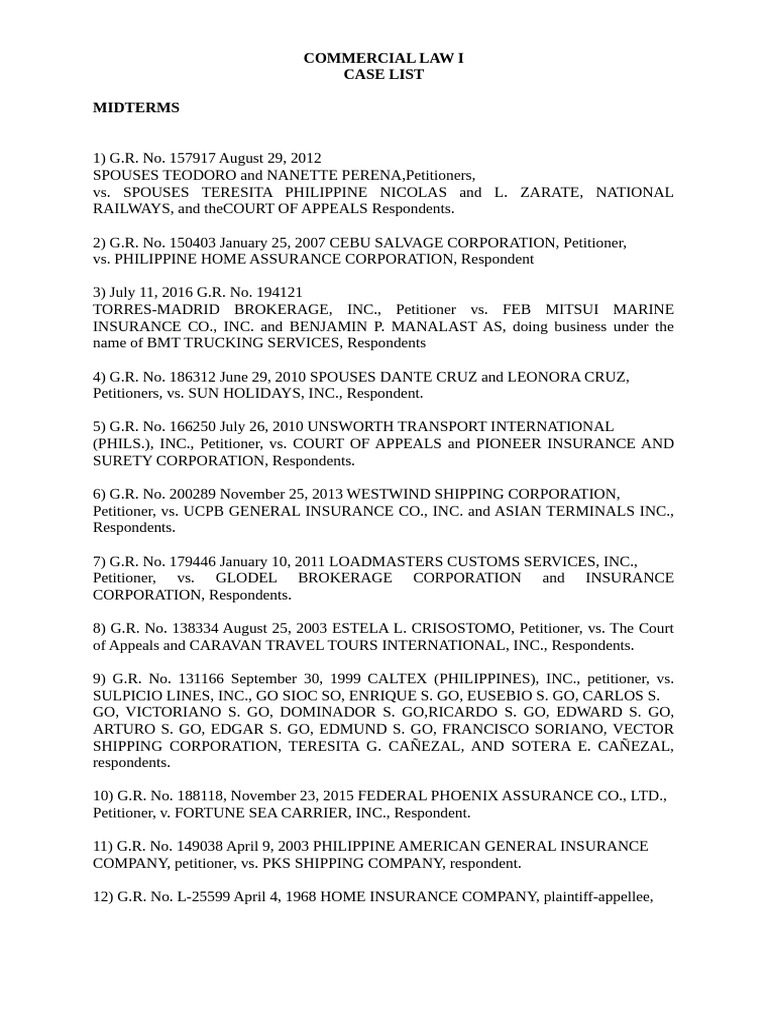 COMMERCIAL LAW I
CASE LIST

MIDTERMS

1) G.R. No. 157917 August 29, 2012
SPOUSES TEODORO and NANETTE PERENA,Petitioners,
vs. SPOUSES TERESITA PHILIPPINE NICOLAS and L. ZARATE, NATIONAL RAILWAYS, and theCOURT OF APPEALS Respondents.

2) G.R. No. 150403 January 25, 2007 CEBU SALVAGE CORPORATION, Petitioner, vs. PHILIPPINE HOME ASSURANCE CORPORATION, Respondent

3) July 11, 2016 G.R. No. 194121
TORRES-MADRID BROKERAGE, INC., Petitioner vs. FEB MITSUI MARINE INSURANCE CO., INC. and BENJAMIN P. MANALAST AS, doing business under the name of BMT TRUCKING SERVICES, Respondents

4) G.R. No. 186312 June 29, 2010 SPOUSES DANTE CRUZ and LEONORA CRUZ, Petitioners, vs. SUN HOLIDAYS, INC., Respondent.

5) G.R. No. 166250 July 26, 2010 UNSWORTH TRANSPORT INTERNATIONAL (PHILS.), INC., Petitioner, vs. COURT OF APPEALS and PIONEER INSURANCE AND SURETY CORPORATION, Respondents.

6) G.R. No. 200289 November 25, 2013 WESTWIND SHIPPING CORPORATION, Petitioner, vs. UCPB GENERAL INSURANCE CO., INC. and ASIAN TERMINALS INC., Respondents.

7) G.R. No. 179446 January 10, 2011 LOADMASTERS CUSTOMS SERVICES, INC., Petitioner, vs. GLODEL BROKERAGE CORPORATION and INSURANCE CORPORATION, Respondents.

8) G.R. No. 138334 August 25, 2003 ESTELA L. CRISOSTOMO, Petitioner, vs. The Court of Appeals and CARAVAN TRAVEL TOURS INTERNATIONAL, INC., Respondents.

9) G.R. No. 131166 September 30, 1999 CALTEX (PHILIPPINES), INC., petitioner, vs. SULPICIO LINES, INC., GO SIOC SO, ENRIQUE S. GO, EUSEBIO S. GO, CARLOS S. GO, VICTORIANO S. GO, DOMINADOR S. GO,RICARDO S. GO, EDWARD S. GO, ARTURO S. GO, EDGAR S. GO, EDMUND S. GO, FRANCISCO SORIANO, VECTOR SHIPPING CORPORATION, TERESITA G. CAÑEZAL, AND SOTERA E. CAÑEZAL, respondents.

10) G.R. No. 188118, November 23, 2015 FEDERAL PHOENIX ASSURANCE CO., LTD., Petitioner, v. FORTUNE SEA CARRIER, INC., Respondent.

11) G.R. No. 149038 April 9, 2003 PHILIPPINE AMERICAN GENERAL INSURANCE COMPANY, petitioner, vs. PKS SHIPPING COMPANY, respondent.

12) G.R. No. L-25599 April 4, 1968 HOME INSURANCE COMPANY, plaintiff-appellee,